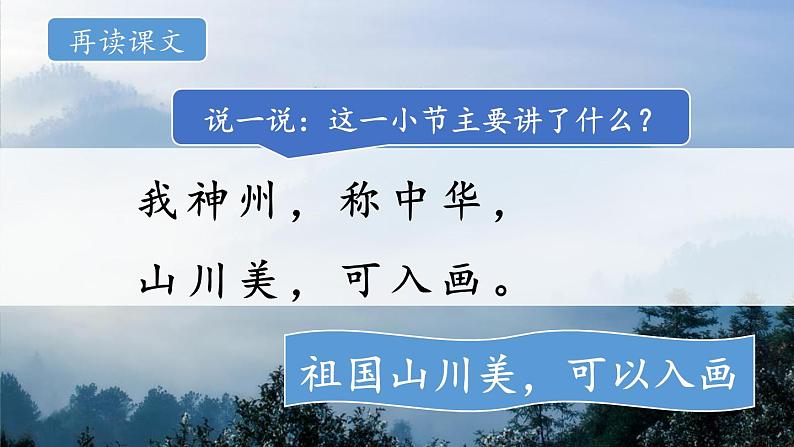 再读课文

说一说：这一小节主要讲了什么？

我神州，称中华，
山川美，可入画。

祖国山川美，可以入画